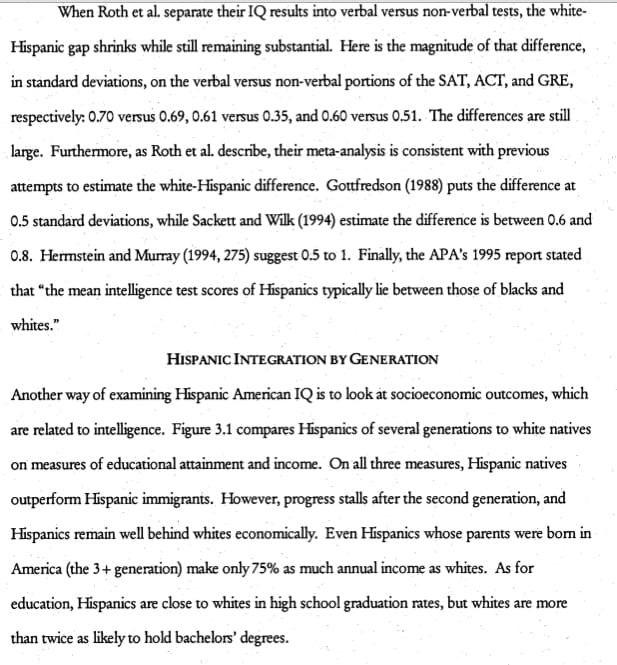 When Roth et al. separate their IQ results into verbal versus non-verbal tests, the white-Hispanic gap shrinks while still remaining substantial. Here is the magnitude of that difference, in standard deviations, on the verbal versus non-verbal portions of the SAT, ACT, and GRE, respectively: 0.70 versus 0.69, 0.61 versus 0.35, and 0.60 versus 0.51. The differences are still large. Furthermore, as Roth et al. describe, their meta-analysis is consistent with previous attempts to estimate the white-Hispanic difference. Gottfredson (1988) puts the difference at 0.5 standard deviations, while Sackett and Wilk (1994) estimate the difference is between 0.6 and 0.8. Herrnstein and Murray (1994, 275) suggest 0.5 to 1. Finally, the APA's 1995 report stated that "the mean intelligence test scores of Hispanics typically lie between those of blacks and whites."

HISPANIC INTEGRATION BY GENERATION

Another way of examining Hispanic American IQ is to look at socioeconomic outcomes, which are related to intelligence. Figure 3.1 compares Hispanics of several generations to white natives on measures of educational attainment and income. On all three measures, Hispanic natives outperform Hispanic immigrants. However, progress stalls after the second generation, and Hispanics remain well behind whites economically. Even Hispanics whose parents were born in America (the 3+ generation) make only 75% as much annual income as whites. As for education, Hispanics are close to whites in high school graduation rates, but whites are more than twice as likely to hold bachelors' degrees.